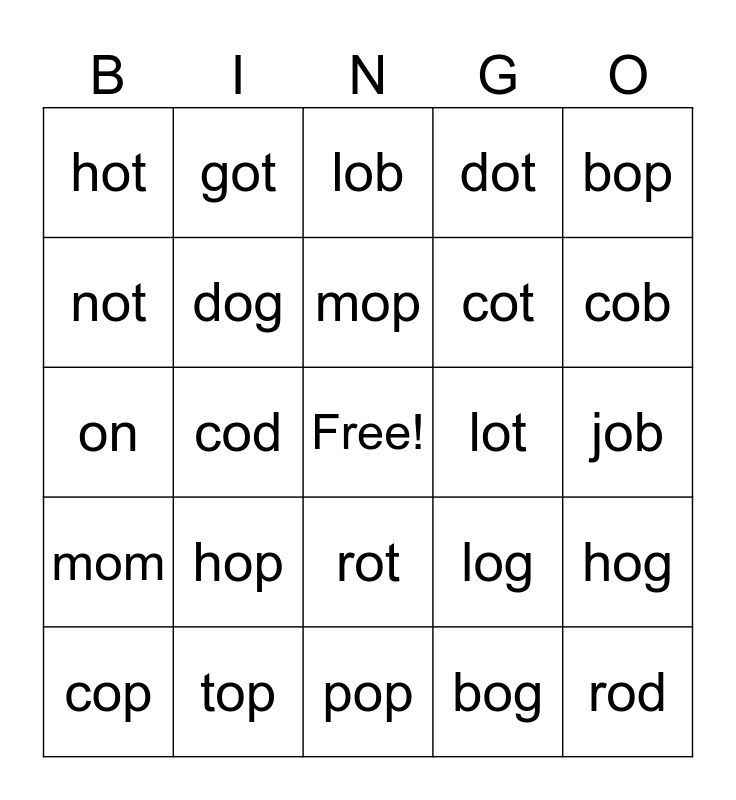 | B | I | N | G | O |
|---|---|---|---|---|
| hot | got | lob | dot | bop |
| not | dog | mop | cot | cob |
| on | cod | Free! | lot | job |
| mom | hop | rot | log | hog |
| cop | top | pop | bog | rod |